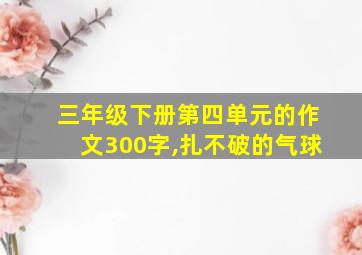 三年级下册第四单元的作文300字,扎不破的气球